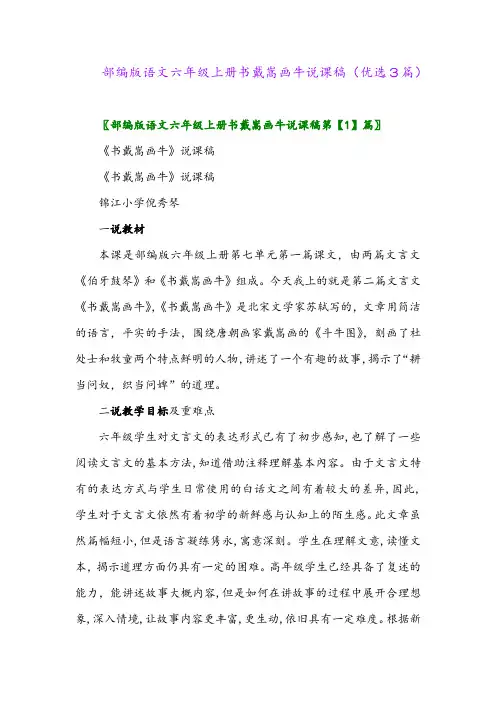 部编版语文六年级上册书戴嵩画牛说课稿（优选3篇）

〖部编版语文六年级上册书戴嵩画牛说课稿第【1】篇〗

《书戴嵩画牛》说课稿

《书戴嵩画牛》说课稿

锦江小学倪秀琴

一说教材

本课是部编版六年级上册第七单元第一篇课文，由两篇文言文《伯牙鼓琴》和《书戴嵩画牛》组成。今天我上的就是第二篇文言文《书戴嵩画牛》,《书戴嵩画牛》是北宋文学家苏轼写的，文章用简洁的语言，平实的手法，围绕唐朝画家戴嵩画的《斗牛图》，刻画了杜处士和牧童两个特点鲜明的人物，讲述了一个有趣的故事，揭示了“耕当问奴，织当问婢”的道理。

二说教学目标及重难点

六年级学生对文言文的表达形式已有了初步感知，也了解了一些阅读文言文的基本方法，知道借助注释理解基本内容。由于文言文特有的表达方式与学生日常使用的白话文之间有着较大的差异，因此，学生对于文言文依然有着初学的新鲜感与认知上的陌生感。此文章虽然篇幅短小，但是语言凝练隽永，寓意深刻。学生在理解文意，读懂文本，揭示道理方面仍具有一定的困难。高年级学生已经具备了复述的能力，能讲述故事大概内容，但是如何在讲故事的过程中展开合理想象，深入情境，让故事内容更丰富，更生动，依旧具有一定难度。根据新